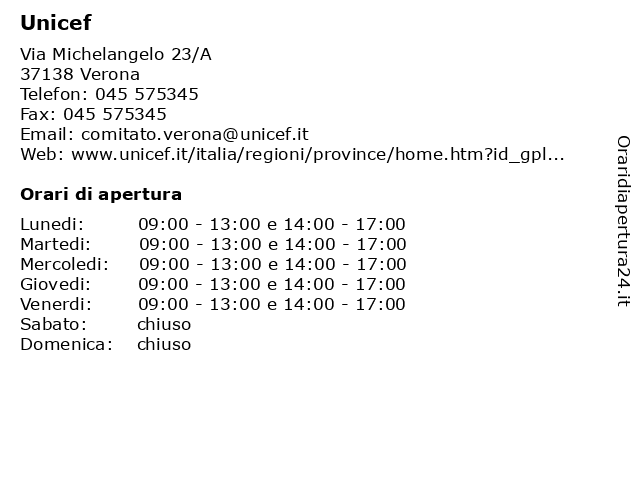 Unicef

Via Michelangelo 23/A
37138 Verona
Telefon: 045 575345
Fax: 045 575345
Email: comitato.verona@unicef.it
Web: www.unicef.it/italia/regioni/province/home.htm?id_gpl...

Orari di apertura

| | |
|---|---|
| Lunedi: | 09:00 - 13:00 e 14:00 - 17:00 |
| Martedi: | 09:00 - 13:00 e 14:00 - 17:00 |
| Mercoledi: | 09:00 - 13:00 e 14:00 - 17:00 |
| Giovedi: | 09:00 - 13:00 e 14:00 - 17:00 |
| Venerdi: | 09:00 - 13:00 e 14:00 - 17:00 |
| Sabato: | chiuso |
| Domenica: | chiuso |

Oraridiapertura24.it